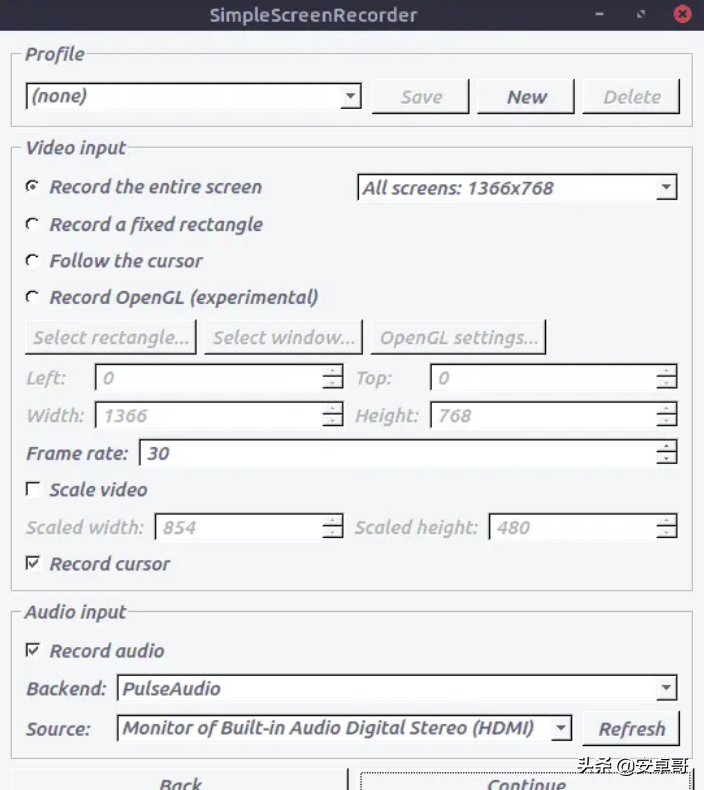 SimpleScreenRecorder

Profile

(none)

Save

New

Delete

Video input

Record the entire screen

All screens: 1366x768

Record a fixed rectangle

Follow the cursor

Record OpenGL (experimental)

Select rectangle...

Select window...

OpenGL settings...

Left: 0

Top: 0

Width: 1366

Height: 768

Frame rate: 30

Scale video

Scaled width: 854

Scaled height: 480

Record cursor

Audio input

Record audio

Backend: PulseAudio

Source: Monitor of Built-in Audio Digital Stereo (HDMI)

Refresh

Back

Continue

头条 @安卓哥